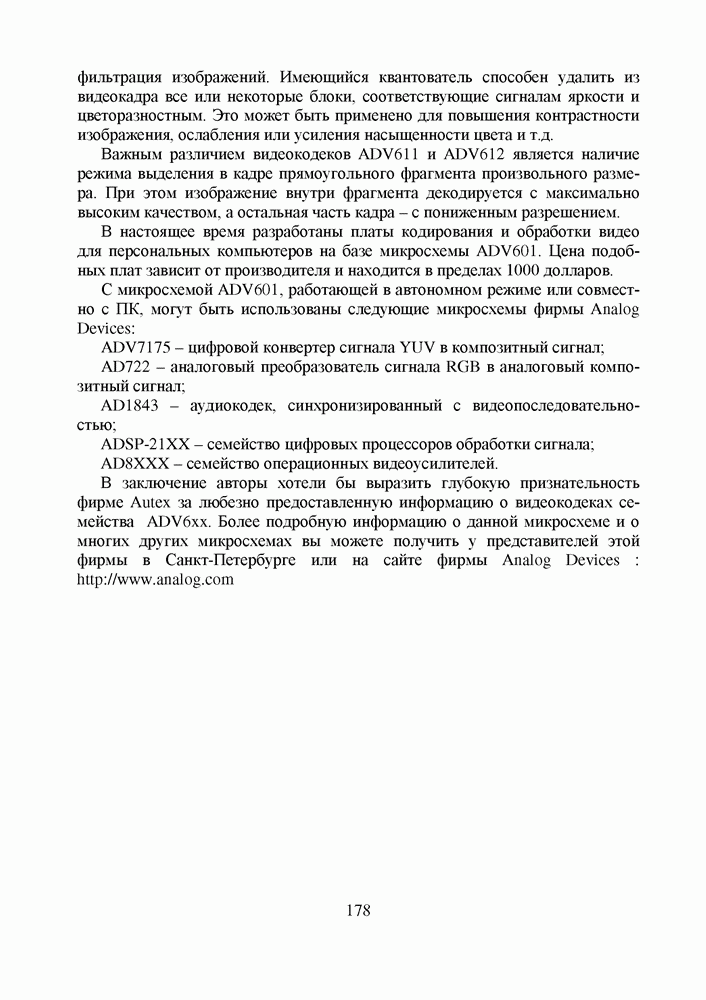 фильтрация изображений. Имеющийся квантователь способен удалить из видеокадра все или некоторые блоки, соответствующие сигналам яркости и цветоразностным. Это может быть применено для повышения контрастности изображения, ослабления или усиления насыщенности цвета и т.д.

Важным различием видеокодеков ADV611 и ADV612 является наличие режима выделения в кадре прямоугольного фрагмента произвольного размера. При этом изображение внутри фрагмента декодируется с максимально высоким качеством, а остальная часть кадра – с пониженным разрешением.

В настоящее время разработаны платы кодирования и обработки видео для персональных компьютеров на базе микросхемы ADV601. Цена подобных плат зависит от производителя и находится в пределах 1000 долларов.

С микросхемой ADV601, работающей в автономном режиме или совместно с ПК, могут быть использованы следующие микросхемы фирмы Analog Devices:

ADV7175 – цифровой конвертер сигнала YUV в композитный сигнал;

AD722 – аналоговый преобразователь сигнала RGB в аналоговый композитный сигнал;

AD1843 – аудиокодек, синхронизированный с видеопоследовательностью;

ADSP-21XX – семейство цифровых процессоров обработки сигнала;

AD8XXX – семейство операционных видеоусилителей.

В заключение авторы хотели бы выразить глубокую признательность фирме Autex за любезно предоставленную информацию о видеокодеках семейства ADV6xx. Более подробную информацию о данной микросхеме и о многих других микросхемах вы можете получить у представителей этой фирмы в Санкт-Петербурге или на сайте фирмы Analog Devices : http://www.analog.com

178